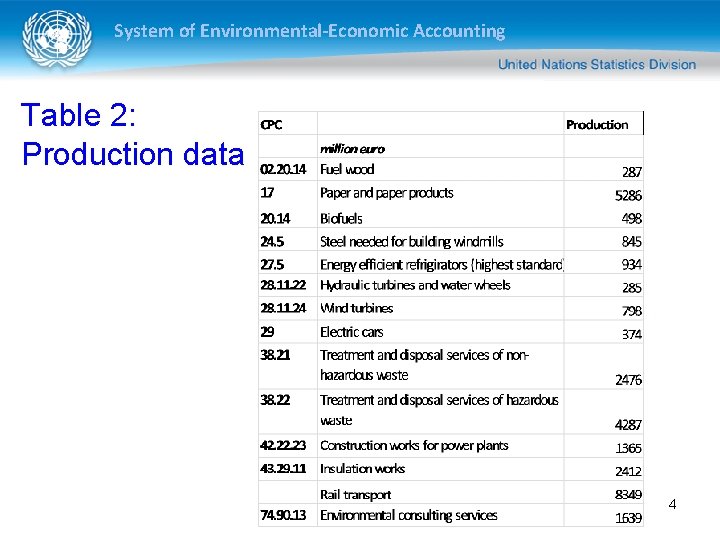 System of Environmental-Economic Accounting

United Nations Statistics Division

Table 2:
Production data

| CPC | | Production |
|---|---|---|
| | million euro | |
| 02.20.14 | Fuel wood | 287 |
| 17 | Paper and paper products | 5286 |
| 20.14 | Biofuels | 498 |
| 24.5 | Steel needed for building windmills | 845 |
| 27.5 | Energy efficient refrigirators (highest standard) | 934 |
| 28.11.22 | Hydraulic turbines and water wheels | 285 |
| 28.11.24 | Wind turbines | 798 |
| 29 | Electric cars | 374 |
| 38.21 | Treatment and disposal services of non-hazardous waste | 2476 |
| 38.22 | Treatment and disposal services of hazardous waste | 4287 |
| 42.22.23 | Construction works for power plants | 1365 |
| 43.29.11 | Insulation works | 2412 |
| | Rail transport | 8349 |
| 74.90.13 | Environmental consulting services | 1639 |

4